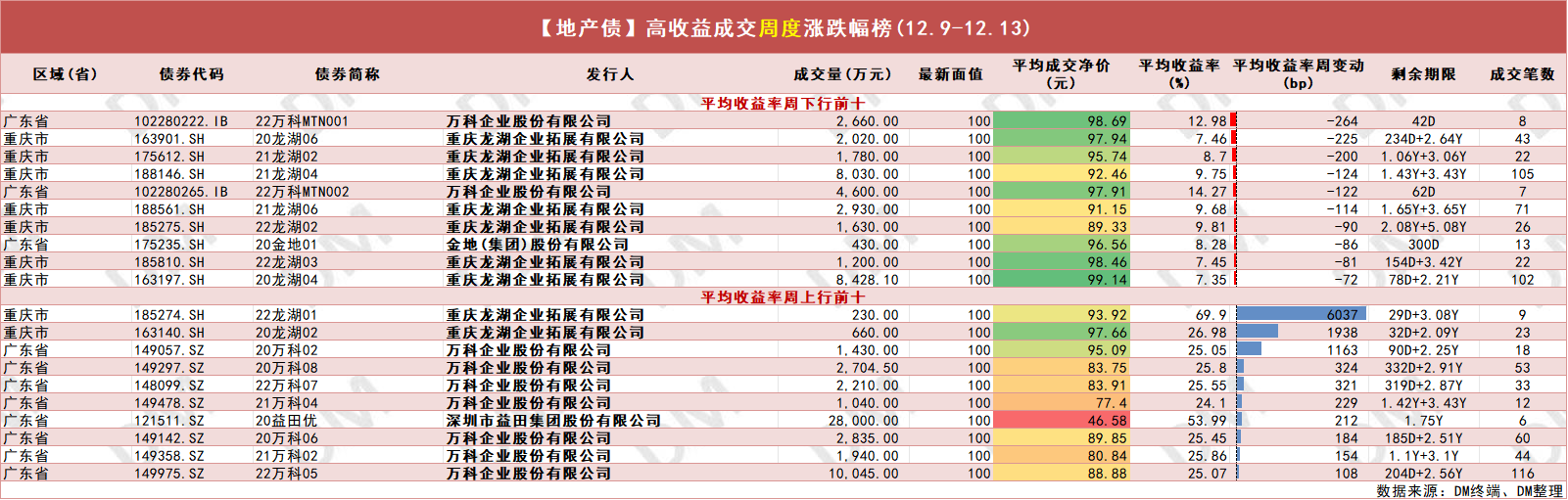 【地产债】高收益成交周度涨跌幅榜(12.9-12.13)

| 区域(省) | 债券代码 | 债券简称 | 发行人 | 成交量(万元) | 最新面值 | 平均成交净价(元) | 平均收益率(%) | 平均收益率周变动(bp) | 剩余期限 | 成交笔数 |
|---|---|---|---|---|---|---|---|---|---|---|
| 平均收益率周下行前十 | | | | | | | | | | |
| 广东省 | 102280222.IB | 22万科MTN001 | 万科企业股份有限公司 | 2,660.00 | 100 | 98.69 | 12.98 | -264 | 42D | 8 |
| 重庆市 | 163901.SH | 20龙湖06 | 重庆龙湖企业拓展有限公司 | 2,020.00 | 100 | 97.94 | 7.46 | -225 | 234D+2.64Y | 43 |
| 重庆市 | 175612.SH | 21龙湖02 | 重庆龙湖企业拓展有限公司 | 1,780.00 | 100 | 95.74 | 8.7 | -200 | 1.06Y+3.06Y | 22 |
| 重庆市 | 188146.SH | 21龙湖04 | 重庆龙湖企业拓展有限公司 | 8,030.00 | 100 | 92.46 | 9.75 | -124 | 1.43Y+3.43Y | 105 |
| 广东省 | 102280265.IB | 22万科MTN002 | 万科企业股份有限公司 | 4,600.00 | 100 | 97.91 | 14.27 | -122 | 62D | 7 |
| 重庆市 | 188561.SH | 21龙湖06 | 重庆龙湖企业拓展有限公司 | 2,930.00 | 100 | 91.15 | 9.68 | -114 | 1.65Y+3.65Y | 71 |
| 重庆市 | 185275.SH | 22龙湖02 | 重庆龙湖企业拓展有限公司 | 1,630.00 | 100 | 89.33 | 9.81 | -90 | 2.08Y+5.08Y | 26 |
| 广东省 | 175235.SH | 20金地01 | 金地(集团)股份有限公司 | 430.00 | 100 | 96.56 | 8.28 | -86 | 300D | 13 |
| 重庆市 | 185810.SH | 22龙湖03 | 重庆龙湖企业拓展有限公司 | 1,200.00 | 100 | 98.46 | 7.45 | -81 | 154D+3.42Y | 22 |
| 重庆市 | 163197.SH | 20龙湖04 | 重庆龙湖企业拓展有限公司 | 8,428.10 | 100 | 99.14 | 7.35 | -72 | 78D+2.21Y | 102 |
| 平均收益率周上行前十 | | | | | | | | | | |
| 重庆市 | 185274.SH | 22龙湖01 | 重庆龙湖企业拓展有限公司 | 230.00 | 100 | 93.92 | 69.9 | 6037 | 29D+3.08Y | 9 |
| 重庆市 | 163140.SH | 20龙湖02 | 重庆龙湖企业拓展有限公司 | 660.00 | 100 | 97.66 | 26.98 | 1938 | 32D+2.09Y | 23 |
| 广东省 | 149057.SZ | 20万科02 | 万科企业股份有限公司 | 1,430.00 | 100 | 95.09 | 25.05 | 1163 | 90D+2.25Y | 18 |
| 广东省 | 149297.SZ | 20万科08 | 万科企业股份有限公司 | 2,704.50 | 100 | 83.75 | 25.8 | 324 | 332D+2.91Y | 53 |
| 广东省 | 148099.SZ | 22万科07 | 万科企业股份有限公司 | 2,210.00 | 100 | 83.91 | 25.55 | 321 | 319D+2.87Y | 33 |
| 广东省 | 149478.SZ | 21万科04 | 万科企业股份有限公司 | 1,040.00 | 100 | 77.4 | 24.1 | 229 | 1.42Y+3.43Y | 12 |
| 广东省 | 121511.SZ | 20益田优 | 深圳市益田集团股份有限公司 | 28,000.00 | 100 | 46.58 | 53.99 | 212 | 1.75Y | 6 |
| 广东省 | 149142.SZ | 20万科06 | 万科企业股份有限公司 | 2,835.00 | 100 | 89.85 | 25.45 | 184 | 185D+2.51Y | 60 |
| 广东省 | 149358.SZ | 21万科02 | 万科企业股份有限公司 | 1,940.00 | 100 | 80.84 | 25.86 | 154 | 1.1Y+3.1Y | 44 |
| 广东省 | 149975.SZ | 22万科05 | 万科企业股份有限公司 | 10,045.00 | 100 | 88.88 | 25.07 | 108 | 204D+2.56Y | 116 |

数据来源：DM终端、DM整理